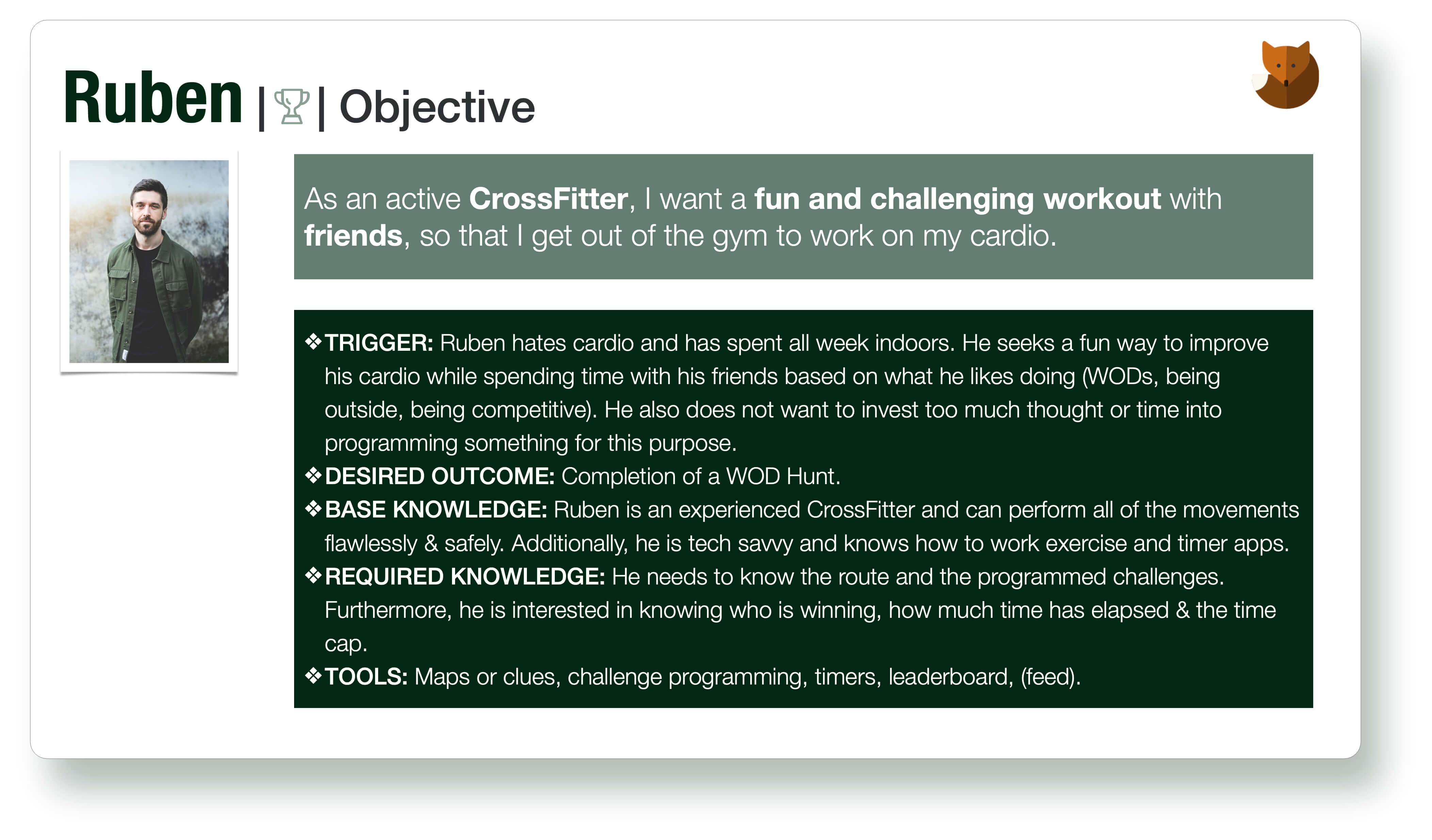 Ruben | | Objective

As an active CrossFitter, I want a fun and challenging workout with friends, so that I get out of the gym to work on my cardio.

❖TRIGGER: Ruben hates cardio and has spent all week indoors. He seeks a fun way to improve his cardio while spending time with his friends based on what he likes doing (WODs, being outside, being competitive). He also does not want to invest too much thought or time into programming something for this purpose.
❖DESIRED OUTCOME: Completion of a WOD Hunt.
❖BASE KNOWLEDGE: Ruben is an experienced CrossFitter and can perform all of the movements flawlessly & safely. Additionally, he is tech savvy and knows how to work exercise and timer apps.
❖REQUIRED KNOWLEDGE: He needs to know the route and the programmed challenges. Furthermore, he is interested in knowing who is winning, how much time has elapsed & the time cap.
❖TOOLS: Maps or clues, challenge programming, timers, leaderboard, (feed).